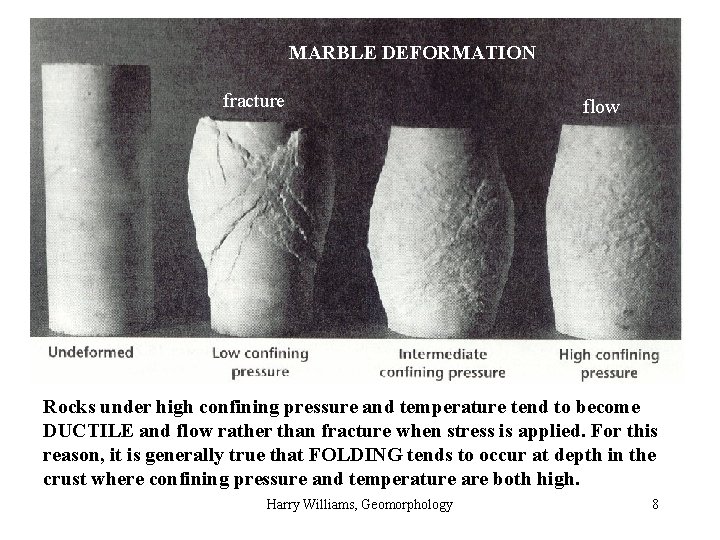 MARBLE DEFORMATION

fracture

flow

Undeformed

Low confining pressure

Intermediate confining pressure

High confining pressure

Rocks under high confining pressure and temperature tend to become DUCTILE and flow rather than fracture when stress is applied. For this reason, it is generally true that FOLDING tends to occur at depth in the crust where confining pressure and temperature are both high.

Harry Williams, Geomorphology

8